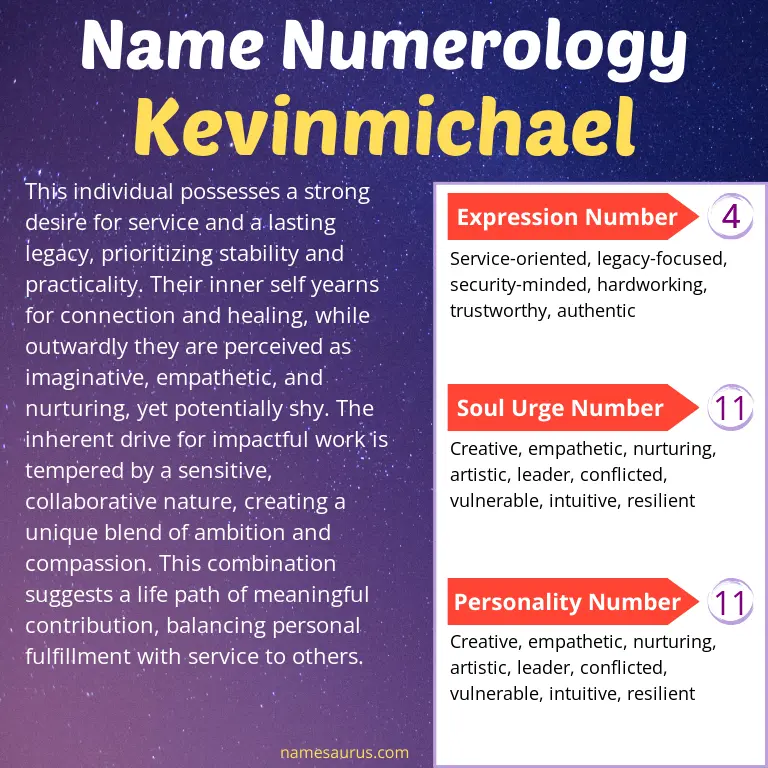 Name Numerology
Kevinmichael

This individual possesses a strong desire for service and a lasting legacy, prioritizing stability and practicality. Their inner self yearns for connection and healing, while outwardly they are perceived as imaginative, empathetic, and nurturing, yet potentially shy. The inherent drive for impactful work is tempered by a sensitive, collaborative nature, creating a unique blend of ambition and compassion. This combination suggests a life path of meaningful contribution, balancing personal fulfillment with service to others.

Expression Number
4
Service-oriented, legacy-focused, security-minded, hardworking, trustworthy, authentic

Soul Urge Number
11
Creative, empathetic, nurturing, artistic, leader, conflicted, vulnerable, intuitive, resilient

Personality Number
11
Creative, empathetic, nurturing, artistic, leader, conflicted, vulnerable, intuitive, resilient

namesaurus.com